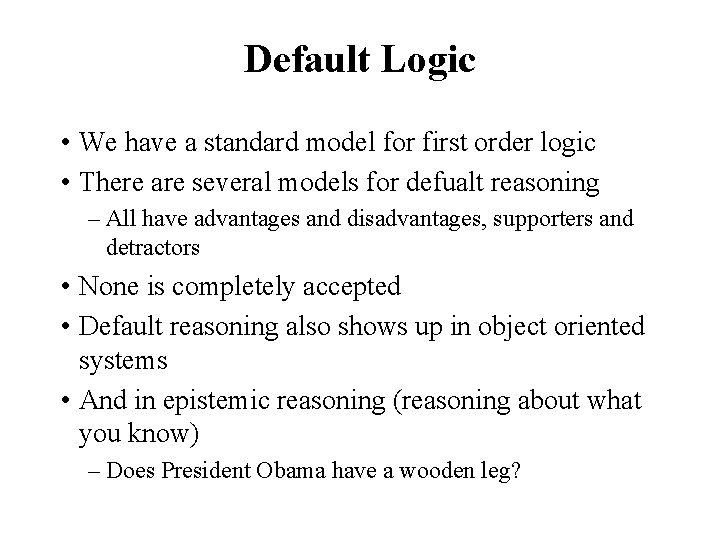 Default Logic

• We have a standard model for first order logic
• There are several models for defualt reasoning
– All have advantages and disadvantages, supporters and detractors
• None is completely accepted
• Default reasoning also shows up in object oriented systems
• And in epistemic reasoning (reasoning about what you know)
– Does President Obama have a wooden leg?